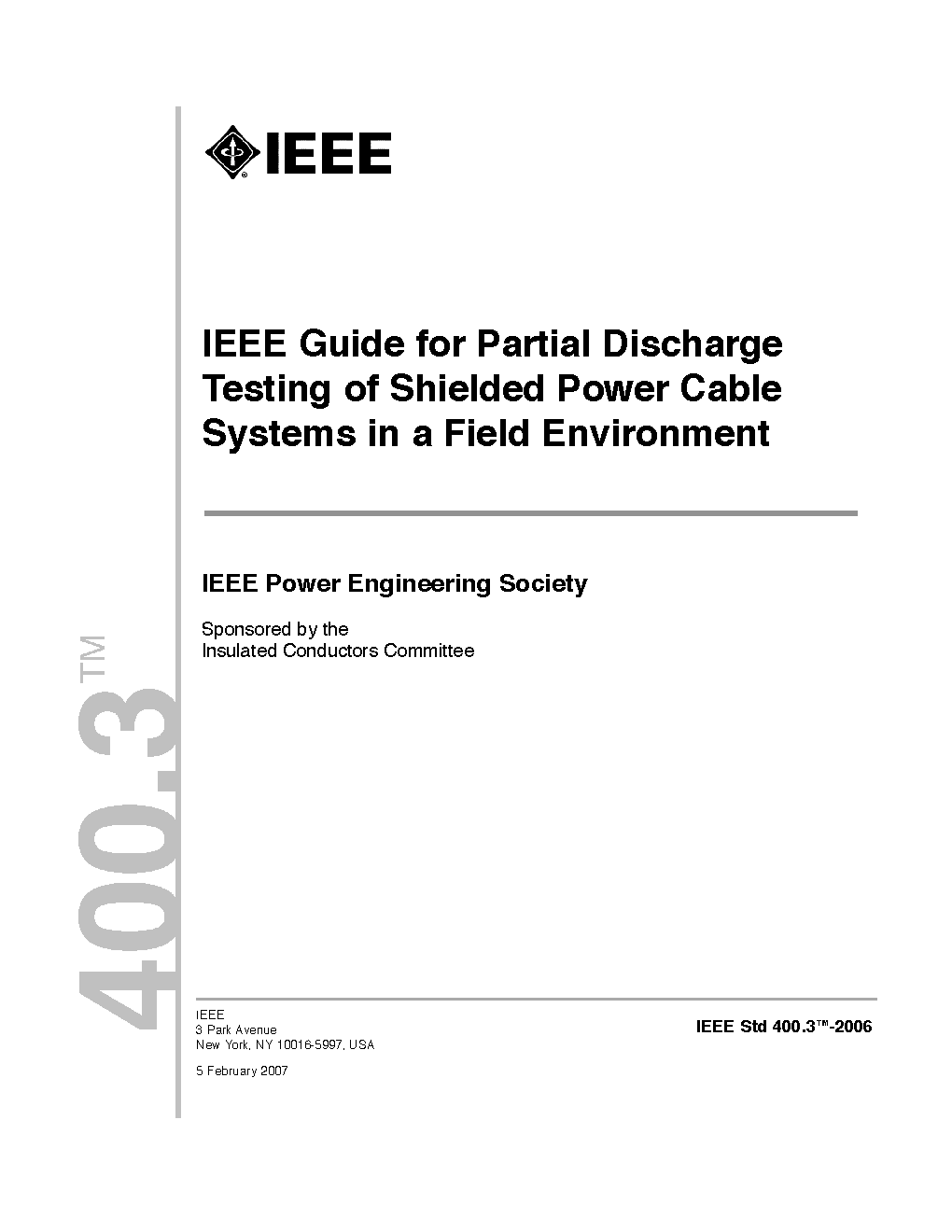 IEEE

IEEE Guide for Partial Discharge Testing of Shielded Power Cable Systems in a Field Environment

IEEE Power Engineering Society

Sponsored by the
Insulated Conductors Committee

400.3™

IEEE
3 Park Avenue
New York, NY 10016-5997, USA

5 February 2007

IEEE Std 400.3™-2006